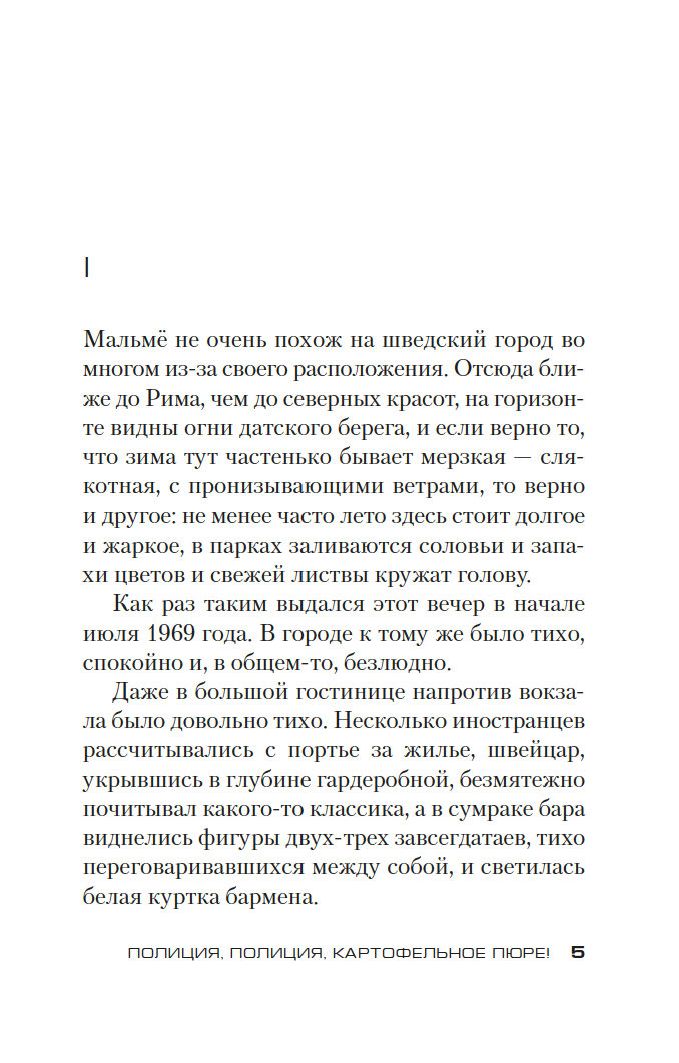 I

Мальмё не очень похож на шведский город во многом из-за своего расположения. Отсюда ближе до Рима, чем до северных красот, на горизонте видны огни датского берега, и если верно то, что зима тут частенько бывает мерзкая — слякотная, с пронизывающими ветрами, то верно и другое: не менее часто лето здесь стоит долгое и жаркое, в парках заливаются соловьи и запахи цветов и свежей листвы кружат голову.

Как раз таким выдался этот вечер в начале июля 1969 года. В городе к тому же было тихо, спокойно и, в общем-то, безлюдно.

Даже в большой гостинице напротив вокзала было довольно тихо. Несколько иностранцев рассчитывались с портье за жилье, швейцар, укрывшись в глубине гардеробной, безмятежно почитывал какого-то классика, а в сумраке бара виднелись фигуры двух-трех завсегдатаев, тихо переговаривавшихся между собой, и светилась белая куртка бармена.

ПОЛИЦИЯ, ПОЛИЦИЯ, КАРТОФЕЛЬНОЕ ПЮРЕ! 5